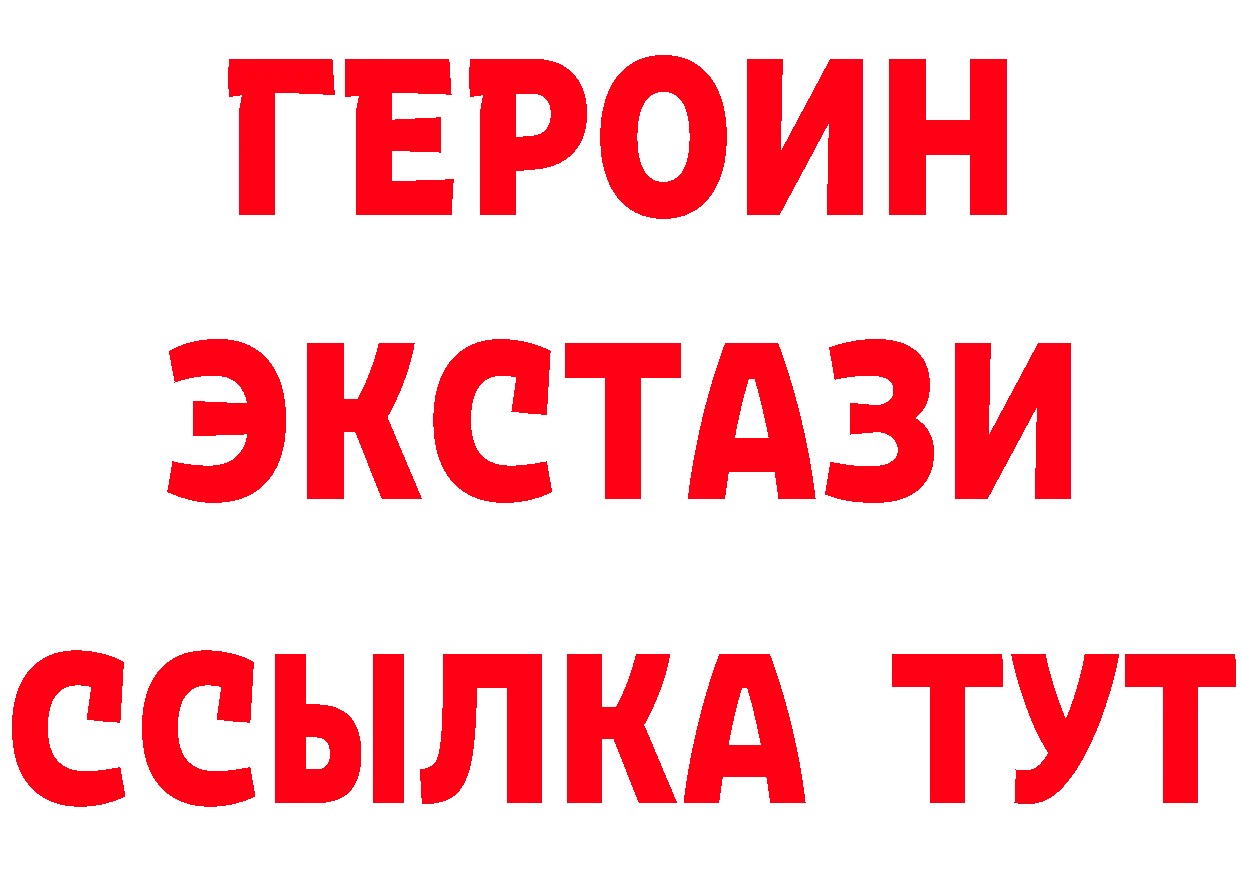 ГЕРОИН
ЭКСТАЗИ
ССЫЛКА ТУТ